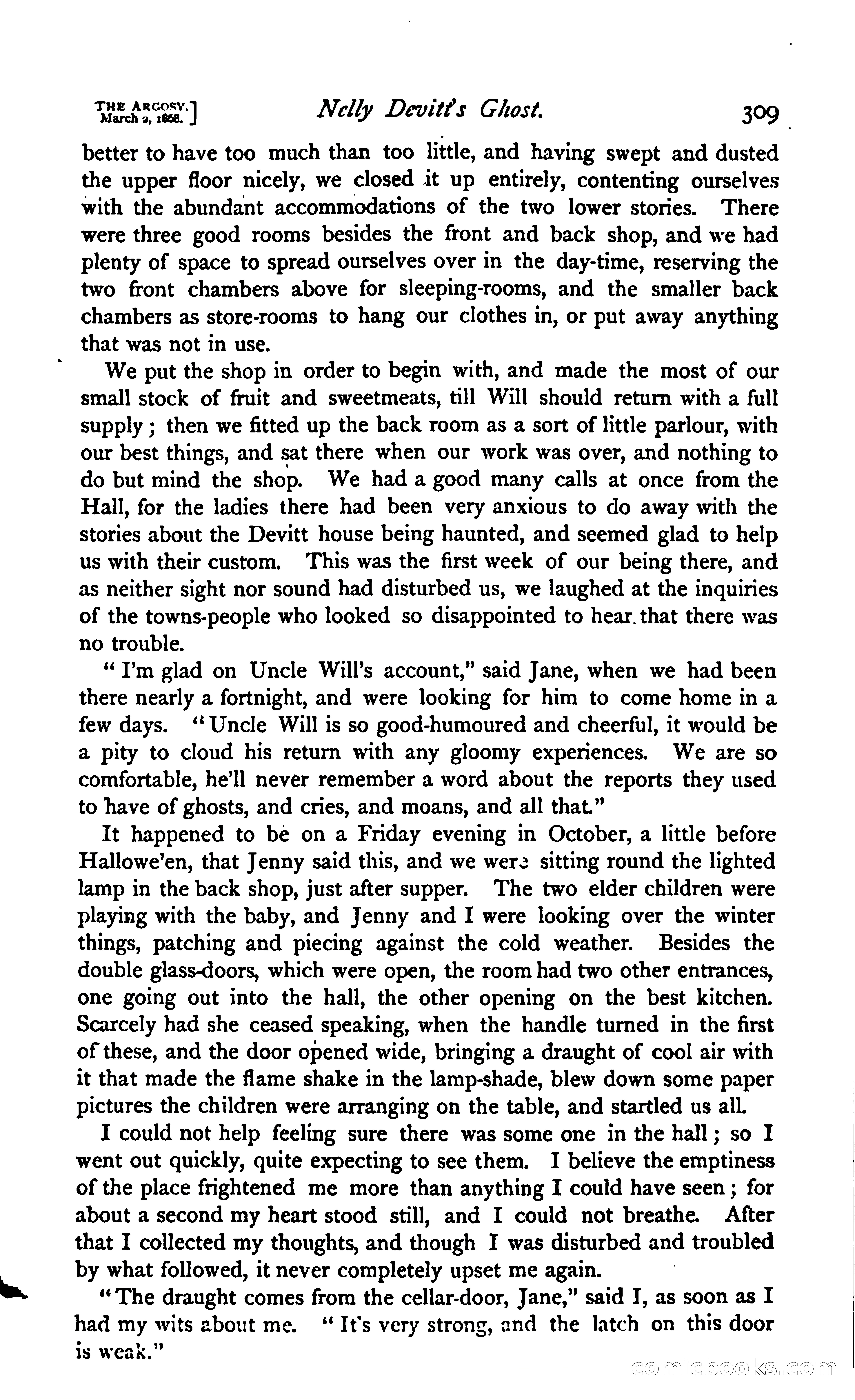 THE ARGOSY. March 2, 1868.] Nelly Devitt's Ghost. 309

better to have too much than too little, and having swept and dusted the upper floor nicely, we closed it up entirely, contenting ourselves with the abundant accommodations of the two lower stories. There were three good rooms besides the front and back shop, and we had plenty of space to spread ourselves over in the day-time, reserving the two front chambers above for sleeping-rooms, and the smaller back chambers as store-rooms to hang our clothes in, or put away anything that was not in use.

We put the shop in order to begin with, and made the most of our small stock of fruit and sweetmeats, till Will should return with a full supply; then we fitted up the back room as a sort of little parlour, with our best things, and sat there when our work was over, and nothing to do but mind the shop. We had a good many calls at once from the Hall, for the ladies there had been very anxious to do away with the stories about the Devitt house being haunted, and seemed glad to help us with their custom. This was the first week of our being there, and as neither sight nor sound had disturbed us, we laughed at the inquiries of the towns-people who looked so disappointed to hear that there was no trouble.

"I'm glad on Uncle Will's account," said Jane, when we had been there nearly a fortnight, and were looking for him to come home in a few days. "Uncle Will is so good-humoured and cheerful, it would be a pity to cloud his return with any gloomy experiences. We are so comfortable, he'll never remember a word about the reports they used to have of ghosts, and cries, and moans, and all that."

It happened to be on a Friday evening in October, a little before Hallowe'en, that Jenny said this, and we were sitting round the lighted lamp in the back shop, just after supper. The two elder children were playing with the baby, and Jenny and I were looking over the winter things, patching and piecing against the cold weather. Besides the double glass-doors, which were open, the room had two other entrances, one going out into the hall, the other opening on the best kitchen. Scarcely had she ceased speaking, when the handle turned in the first of these, and the door opened wide, bringing a draught of cool air with it that made the flame shake in the lamp-shade, blew down some paper pictures the children were arranging on the table, and startled us all.

I could not help feeling sure there was some one in the hall; so I went out quickly, quite expecting to see them. I believe the emptiness of the place frightened me more than anything I could have seen; for about a second my heart stood still, and I could not breathe. After that I collected my thoughts, and though I was disturbed and troubled by what followed, it never completely upset me again.

"The draught comes from the cellar-door, Jane," said I, as soon as I had my wits about me. "It's very strong, and the latch on this door is weak."

comicbooks.com